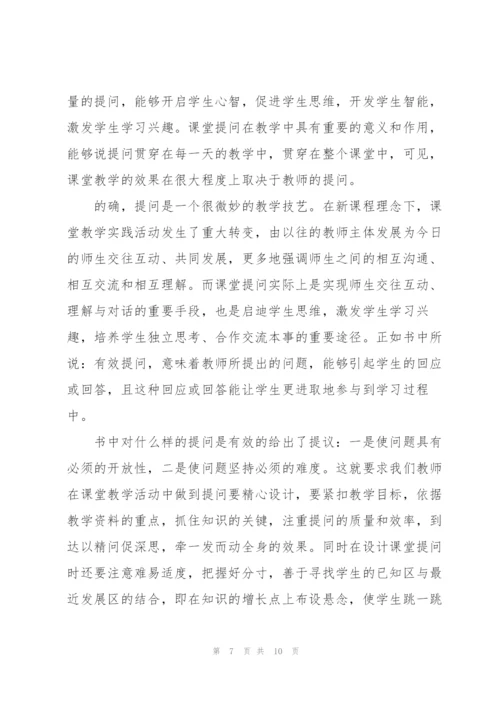 量的提问，能够开启学生心智，促进学生思维，开发学生智能，激发学生学习兴趣。课堂提问在教学中具有重要的意义和作用，能够说提问贯穿在每一天的教学中，贯穿在整个课堂中，可见，课堂教学的效果在很大程度上取决于教师的提问。

的确，提问是一个很微妙的教学技艺。在新课程理念下，课堂教学实践活动发生了重大转变，由以往的教师主体发展为今日的师生交往互动、共同发展，更多地强调师生之间的相互沟通、相互交流和相互理解。而课堂提问实际上是实现师生交往互动、理解与对话的重要手段，也是启迪学生思维，激发学生学习兴趣，培养学生独立思考、合作交流本事的重要途径。正如书中所说：有效提问，意味着教师所提出的问题，能够引起学生的回应或回答，且这种回应或回答能让学生更进取地参与到学习过程中。

书中对什么样的提问是有效的给出了提议：一是使问题具有必须的开放性，二是使问题坚持必须的难度。这就要求我们教师在课堂教学活动中做到提问要精心设计，要紧扣教学目标，依据教学资料的重点，抓住知识的关键，注重提问的质量和效率，到达以精问促深思，牵一发而动全身的效果。同时在设计课堂提问时还要注意难易适度，把握好分寸，善于寻找学生的已知区与最近发展区的结合，即在知识的增长点上布设悬念，使学生跳一跳

第 7 页 共 10 页